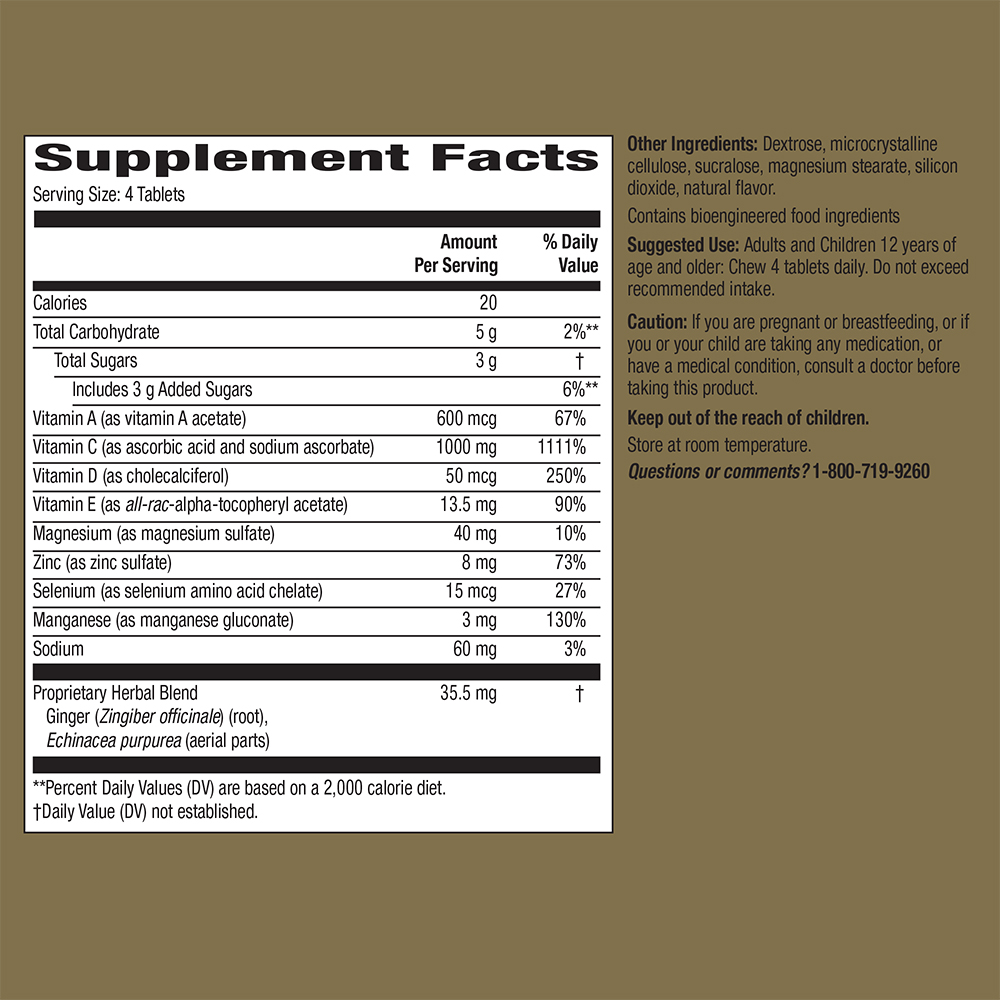 Supplement Facts

Serving Size: 4 Tablets

|  | Amount Per Serving | % Daily Value |
|---|---|---|
| Calories | 20 |  |
| Total Carbohydrate | 5 g | 2%** |
| Total Sugars | 3 g | † |
| Includes 3 g Added Sugars |  | 6%** |
| Vitamin A (as vitamin A acetate) | 600 mcg | 67% |
| Vitamin C (as ascorbic acid and sodium ascorbate) | 1000 mg | 1111% |
| Vitamin D (as cholecalciferol) | 50 mcg | 250% |
| Vitamin E (as all-rac-alpha-tocopheryl acetate) | 13.5 mg | 90% |
| Magnesium (as magnesium sulfate) | 40 mg | 10% |
| Zinc (as zinc sulfate) | 8 mg | 73% |
| Selenium (as selenium amino acid chelate) | 15 mcg | 27% |
| Manganese (as manganese gluconate) | 3 mg | 130% |
| Sodium | 60 mg | 3% |
| Proprietary Herbal Blend Ginger (Zingiber officinale) (root), Echinacea purpurea (aerial parts) | 35.5 mg | † |

**Percent Daily Values (DV) are based on a 2,000 calorie diet.
†Daily Value (DV) not established.

Other Ingredients: Dextrose, microcrystalline cellulose, sucralose, magnesium stearate, silicon dioxide, natural flavor.

Contains bioengineered food ingredients

Suggested Use: Adults and Children 12 years of age and older: Chew 4 tablets daily. Do not exceed recommended intake.

Caution: If you are pregnant or breastfeeding, or if you or your child are taking any medication, or have a medical condition, consult a doctor before taking this product.

Keep out of the reach of children.

Store at room temperature.

Questions or comments? 1-800-719-9260